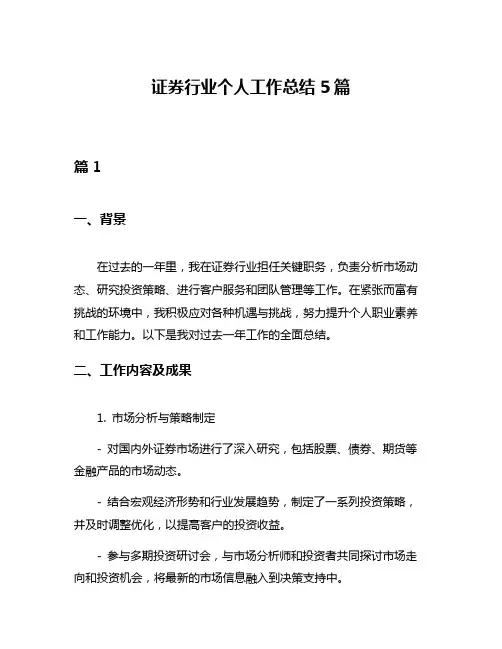 证券行业个人工作总结 5 篇

篇 1

一、背景

在过去的一年里，我在证券行业担任关键职务，负责分析市场动态、研究投资策略、进行客户服务和团队管理等工作。在紧张而富有挑战的环境中，我积极应对各种机遇与挑战，努力提升个人职业素养和工作能力。以下是我对过去一年工作的全面总结。

二、工作内容及成果

1. 市场分析与策略制定

- 对国内外证券市场进行了深入研究，包括股票、债券、期货等金融产品的市场动态。

- 结合宏观经济形势和行业发展趋势，制定了一系列投资策略，并及时调整优化，以提高客户的投资收益。

- 参与多期投资研讨会，与市场分析师和投资者共同探讨市场走向和投资机会，将最新的市场信息融入到决策支持中。